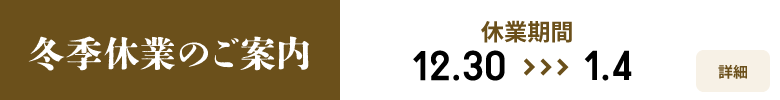 冬季休業のご案内

休業期間
12.30 >>> 1.4

詳細